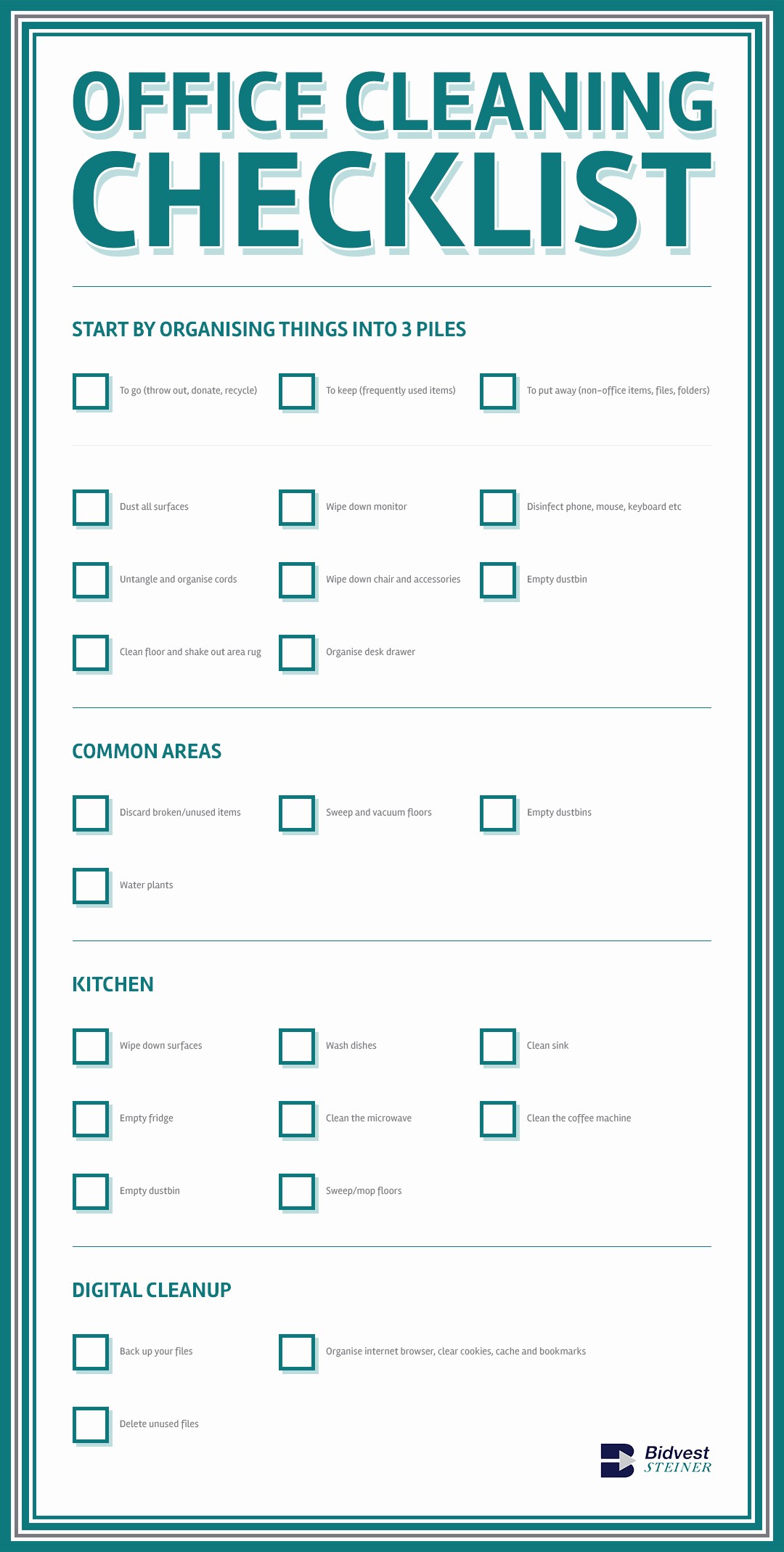 OFFICE CLEANING CHECKLIST

START BY ORGANISING THINGS INTO 3 PILES

To go (throw out, donate, recycle)

To keep (frequently used items)

To put away (non-office items, files, folders)

Dust all surfaces

Wipe down monitor

Disinfect phone, mouse, keyboard etc

Untangle and organise cords

Wipe down chair and accessories

Empty dustbin

Clean floor and shake out area rug

Organise desk drawer

COMMON AREAS

Discard broken/unused items

Sweep and vacuum floors

Empty dustbins

Water plants

KITCHEN

Wipe down surfaces

Wash dishes

Clean sink

Empty fridge

Clean the microwave

Clean the coffee machine

Empty dustbin

Sweep/mop floors

DIGITAL CLEANUP

Back up your files

Organise internet browser, clear cookies, cache and bookmarks

Delete unused files

Bidvest STEINER